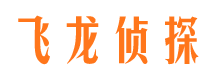 飞龙侦探